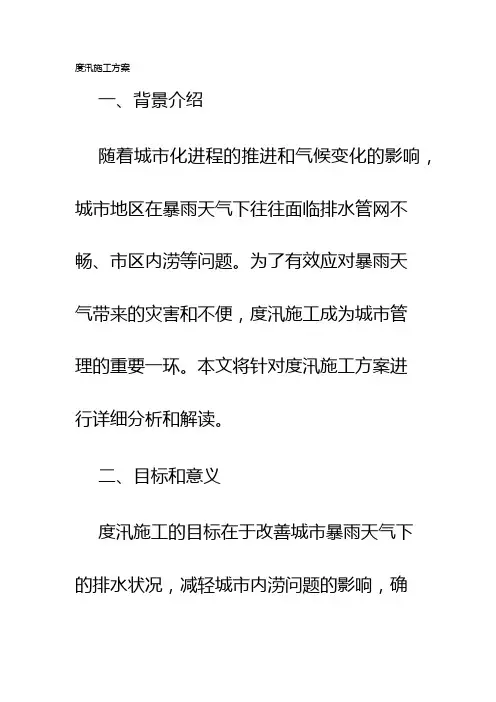 度汛施工方案

一、背景介绍

随着城市化进程的推进和气候变化的影响，城市地区在暴雨天气下往往面临排水管网不畅、市区内涝等问题。为了有效应对暴雨天气带来的灾害和不便，度汛施工成为城市管理的重要一环。本文将针对度汛施工方案进行详细分析和解读。

二、目标和意义

度汛施工的目标在于改善城市暴雨天气下的排水状况，减轻城市内涝问题的影响，确